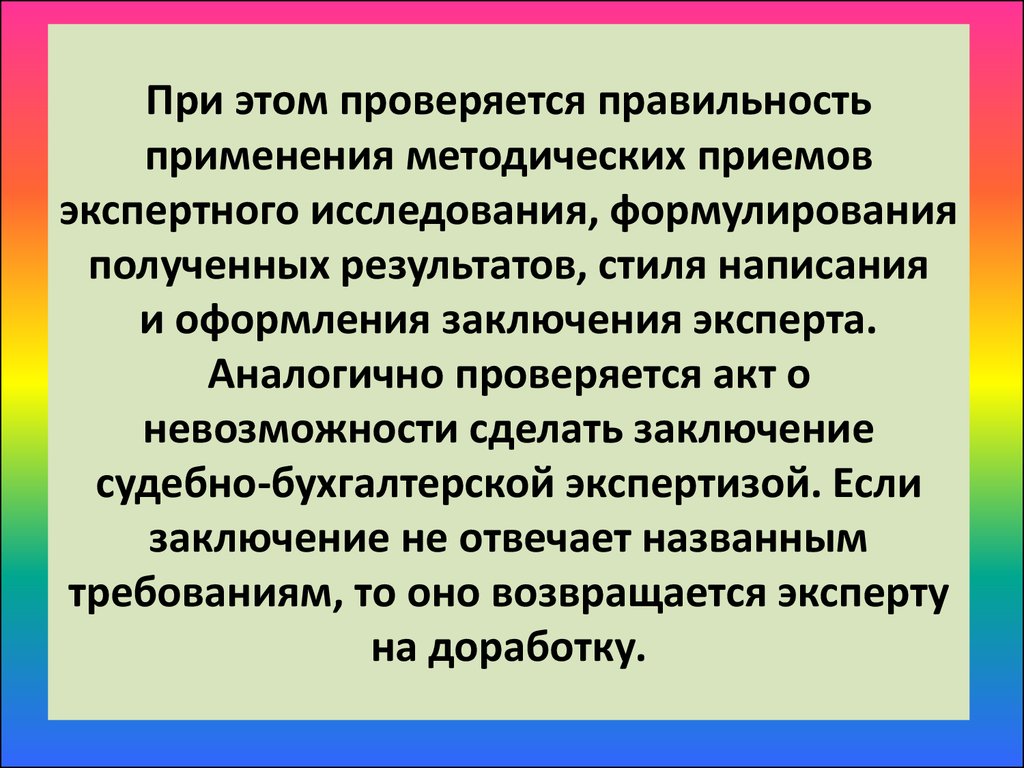 При этом проверяется правильность применения методических приемов экспертного исследования, формулирования полученных результатов, стиля написания и оформления заключения эксперта. Аналогично проверяется акт о невозможности сделать заключение судебно-бухгалтерской экспертизой. Если заключение не отвечает названным требованиям, то оно возвращается эксперту на доработку.